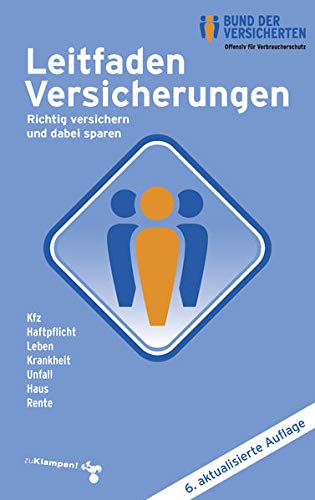 BUND DER VERSICHERTEN
Offensiv für Verbraucherschutz

Leitfaden Versicherungen

Richtig versichern und dabei sparen

Kfz
Haftpflicht
Leben
Krankheit
Unfall
Haus
Rente

zuKlampen!

6. aktualisierte Auflage